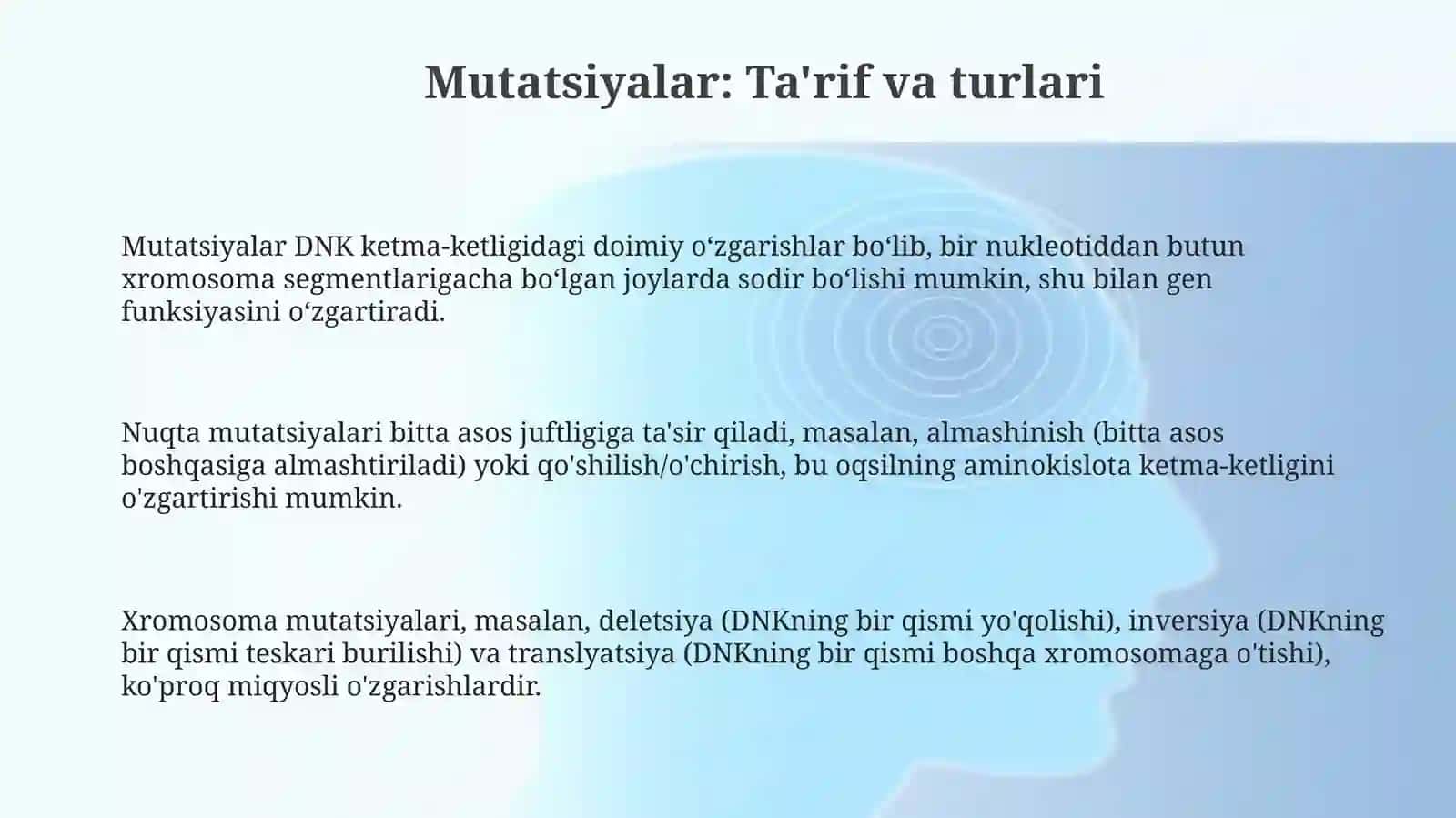 Mutatsiyalar: Ta'rif va turlari

Mutatsiyalar DNK ketma-ketligidagi doimiy o‘zgarishlar bo‘lib, bir nukleotiddan butun xromosoma segmentlarigacha bo‘lgan joylarda sodir bo‘lishi mumkin, shu bilan gen funksiyasini o‘zgartiradi.

Nuqta mutatsiyalari bitta asos juftligiga ta'sir qiladi, masalan, almashinish (bitta asos boshqasiga almashtiriladi) yoki qo'shilish/o'chirish, bu oqsilning aminokislota ketma-ketligini o'zgartirishi mumkin.

Xromosoma mutatsiyalari, masalan, deletsiya (DNKning bir qismi yo'qolishi), inversiya (DNKning bir qismi teskari burilishi) va translyatsiya (DNKning bir qismi boshqa xromosomaga o'tishi), ko'proq miqyosli o'zgarishlardir.